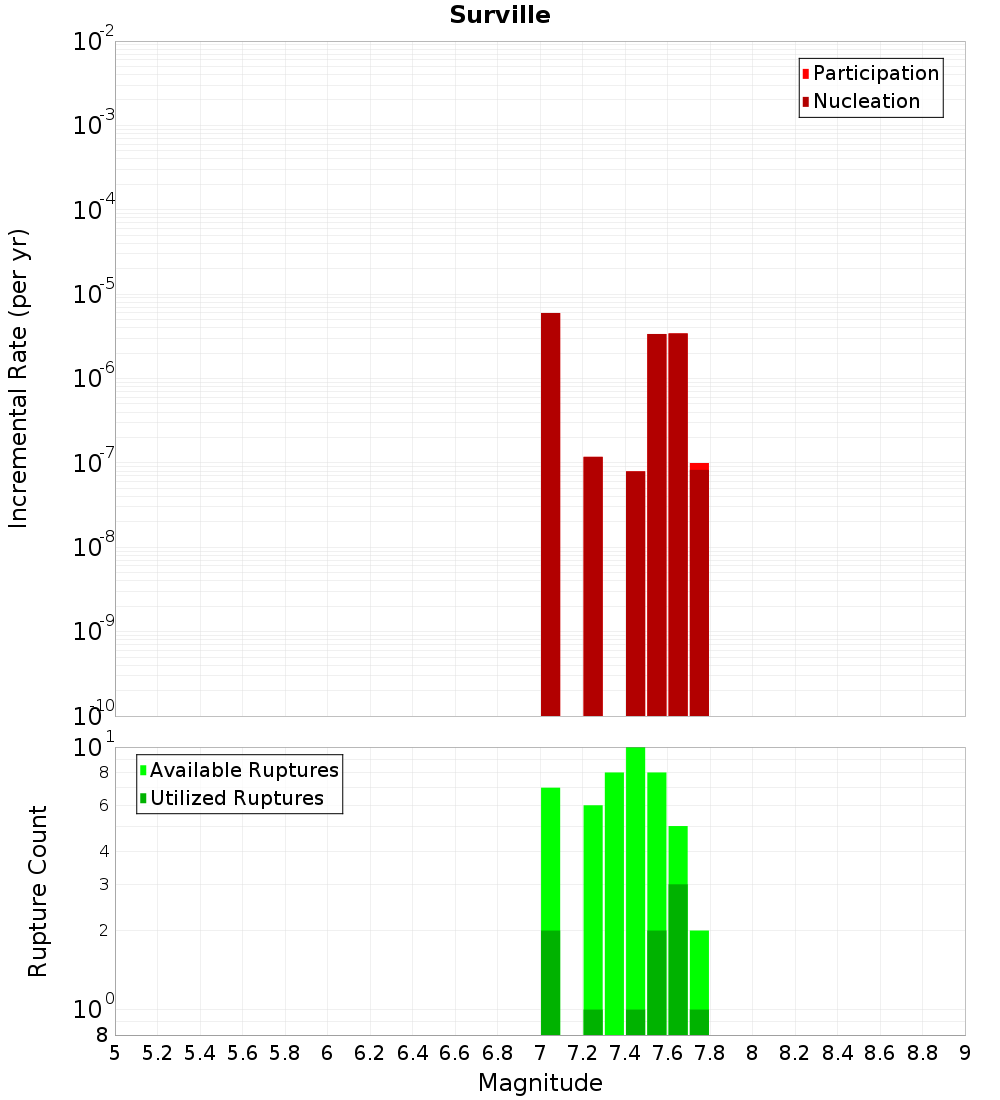 Surville

Participation
Nucleation

Incremental Rate (per yr)

$10^{-2}$
$10^{-3}$
$10^{-4}$
$10^{-5}$
$10^{-6}$
$10^{-7}$
$10^{-8}$
$10^{-9}$
$10^{-10}$

Available Ruptures
Utilized Ruptures

Rupture Count

$10^{1}$
8
6
4
3
2
$10^{0}$
8

5 5.2 5.4 5.6 5.8 6 6.2 6.4 6.6 6.8 7 7.2 7.4 7.6 7.8 8 8.2 8.4 8.6 8.8 9

Magnitude